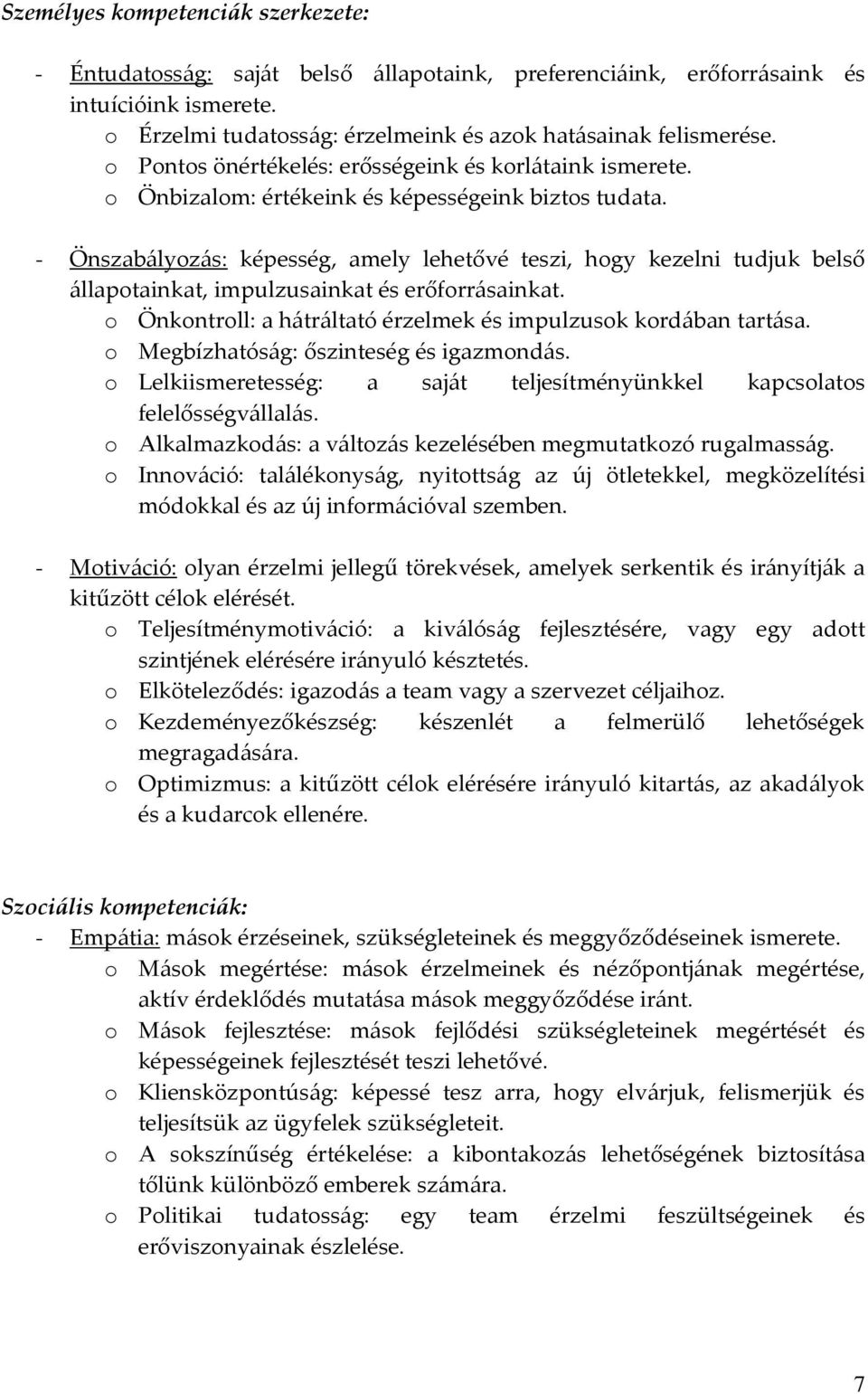 Személyes kompetenciák szerkezete:

- Éntudatosság: saját belső állapotaink, preferenciáink, erőforrásaink és intuícióink ismerete.
o Érzelmi tudatosság: érzelmeink és azok hatásainak felismerése.
o Pontos önértékelés: erősségeink és korlátaink ismerete.
o Önbizalom: értékeink és képességeink biztos tudata.

- Önszabályozás: képesség, amely lehetővé teszi, hogy kezelni tudjuk belső állapotainkat, impulzusainkat és erőforrásainkat.
o Önkontroll: a hátráltató érzelmek és impulzusok kordában tartása.
o Megbízhatóság: őszinteség és igazmondás.
o Lelkiismeretesség: a saját teljesítményünkkel kapcsolatos felelősségvállalás.
o Alkalmazkodás: a változás kezelésében megmutatkozó rugalmasság.
o Innováció: találékonyság, nyitottság az új ötletekkel, megközelítési módokkal és az új információval szemben.

- Motiváció: olyan érzelmi jellegű törekvések, amelyek serkentik és irányítják a kitűzött célok elérését.
o Teljesítménymotiváció: a kiválóság fejlesztésére, vagy egy adott szintjének elérésére irányuló késztetés.
o Elköteleződés: igazodás a team vagy a szervezet céljaihoz.
o Kezdeményezőkészség: készenlét a felmerülő lehetőségek megragadására.
o Optimizmus: a kitűzött célok elérésére irányuló kitartás, az akadályok és a kudarcok ellenére.

Szociális kompetenciák:
- Empátia: mások érzéseinek, szükségleteinek és meggyőződéseinek ismerete.
o Mások megértése: mások érzelmeinek és nézőpontjának megértése, aktív érdeklődés mutatása mások meggyőződése iránt.
o Mások fejlesztése: mások fejlődési szükségleteinek megértését és képességeinek fejlesztését teszi lehetővé.
o Kliensközpontúság: képessé tesz arra, hogy elvárjuk, felismerjük és teljesítsük az ügyfelek szükségleteit.
o A sokszínűség értékelése: a kibontakozás lehetőségének biztosítása tőlünk különböző emberek számára.
o Politikai tudatosság: egy team érzelmi feszültségeinek és erőviszonyainak észlelése.

7